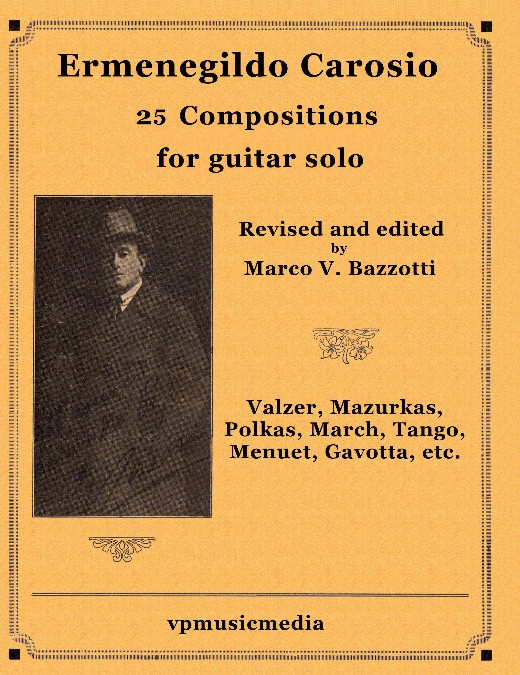 Ermenegildo Carosio

25 Compositions
for guitar solo

Revised and edited
by
Marco V. Bazzotti

Valzer, Mazurkas,
Polkas, March, Tango,
Menuet, Gavotta, etc.

vpmusicmedia